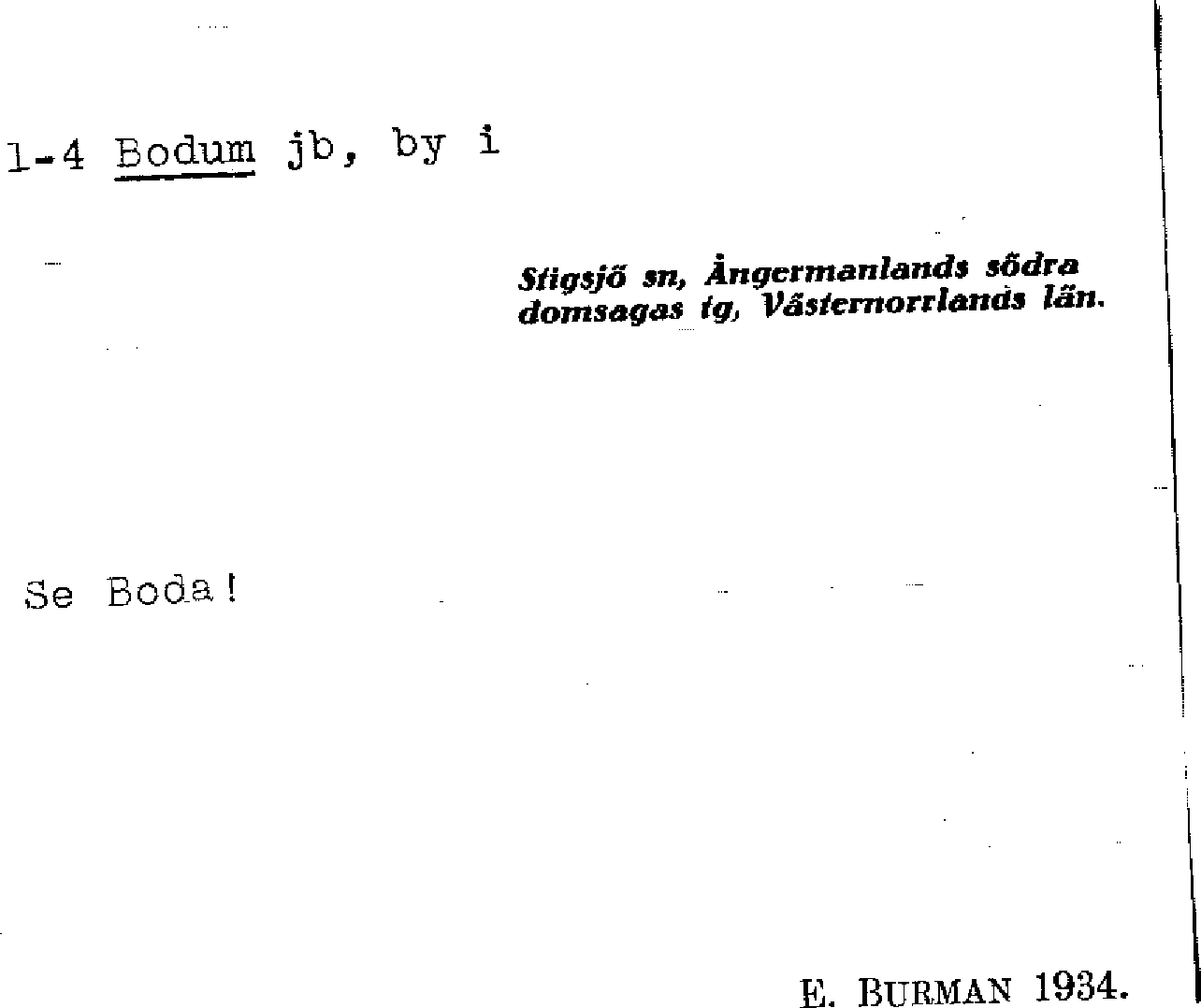 1-4 Bodum jb, by i

Stigsjö sn, Ångermanlands södra domsagas tg, Västernorrlands län.

Se Boda!

E. BURMAN 1934.